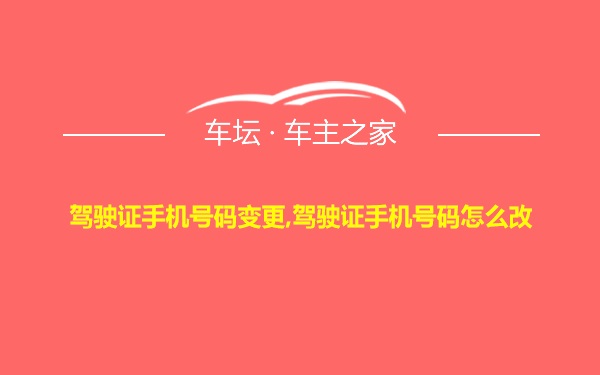 车坛 · 车主之家

驾驶证手机号码变更,驾驶证手机号码怎么改